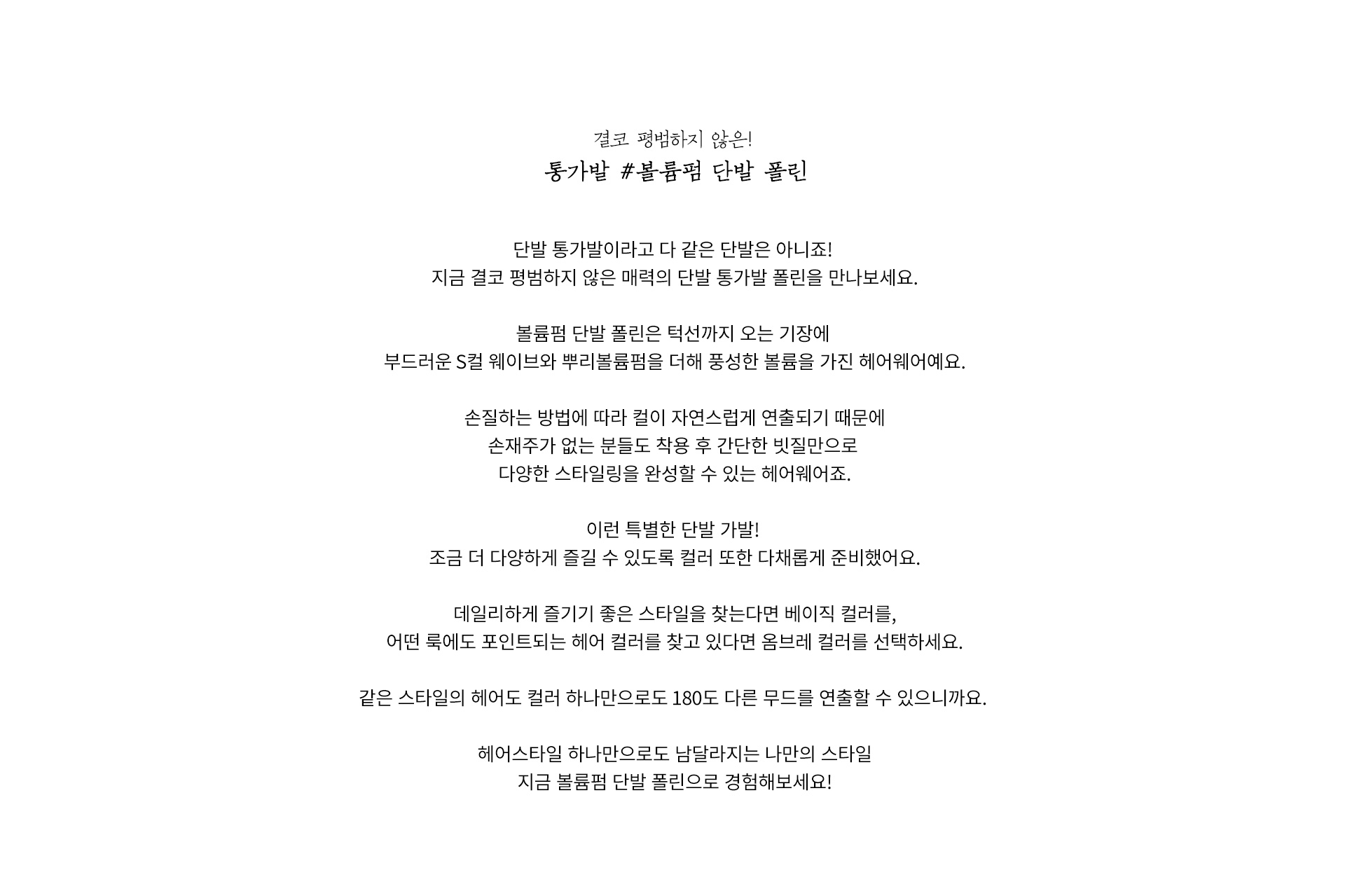 결코 평범하지 않은!
통가발 #볼륨펌 단발 폴린

단발 통가발이라고 다 같은 단발은 아니죠!
지금 결코 평범하지 않은 매력의 단발 통가발 폴린을 만나보세요.

볼륨펌 단발 폴린은 턱선까지 오는 기장에
부드러운 S컬 웨이브와 뿌리볼륨펌을 더해 풍성한 볼륨을 가진 헤어웨어예요.

손질하는 방법에 따라 컬이 자연스럽게 연출되기 때문에
손재주가 없는 분들도 착용 후 간단한 빗질만으로
다양한 스타일링을 완성할 수 있는 헤어웨어죠.

이런 특별한 단발 가발!
조금 더 다양하게 즐길 수 있도록 컬러 또한 다채롭게 준비했어요.

데일리하게 즐기기 좋은 스타일을 찾는다면 베이직 컬러를,
어떤 룩에도 포인트되는 헤어 컬러를 찾고 있다면 옴브레 컬러를 선택하세요.

같은 스타일의 헤어도 컬러 하나만으로도 180도 다른 무드를 연출할 수 있으니까요.

헤어스타일 하나만으로도 남달라지는 나만의 스타일
지금 볼륨펌 단발 폴린으로 경험해보세요!